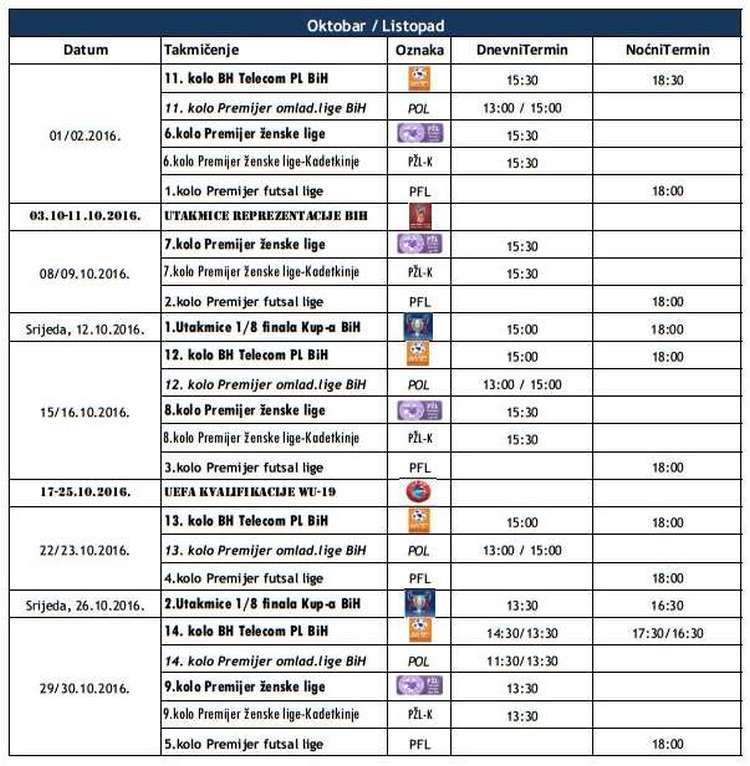 Oktobar / Listopad

| Datum | Takmičenje | Oznaka | DnevniTermin | NoćniTermin |
|---|---|---|---|---|
| 01/02.2016. | 11. kolo BH Telecom PL BiH | | 15:30 | 18:30 |
| | 11. kolo Premijer omlad.lige BiH | POL | 13:00 / 15:00 | |
| | 6.kolo Premijer ženske lige | | 15:30 | |
| | 6.kolo Premijer ženske lige-Kadetkinje | PŽL-K | 15:30 | |
| | 1.kolo Premijer futsal lige | PFL | | 18:00 |
| 03.10-11.10.2016. | UTAKMICE REPREZENTACIJE BIH | | | |
| 08/09.10.2016. | 7.kolo Premijer ženske lige | | 15:30 | |
| | 7.kolo Premijer ženske lige-Kadetkinje | PŽL-K | 15:30 | |
| | 2.kolo Premijer futsal lige | PFL | | 18:00 |
| Srijeda, 12.10.2016. | 1.Utakmice 1/8 finala Kup-a BiH | | 15:00 | 18:00 |
| 15/16.10.2016. | 12. kolo BH Telecom PL BiH | | 15:00 | 18:00 |
| | 12. kolo Premijer omlad.lige BiH | POL | 13:00 / 15:00 | |
| | 8.kolo Premijer ženske lige | | 15:30 | |
| | 8.kolo Premijer ženske lige-Kadetkinje | PŽL-K | 15:30 | |
| | 3.kolo Premijer futsal lige | PFL | | 18:00 |
| 17-25.10.2016. | UEFA KVALIFIKACIJE WU-19 | | | |
| 22/23.10.2016. | 13. kolo BH Telecom PL BiH | | 15:00 | 18:00 |
| | 13. kolo Premijer omlad.lige BiH | POL | 13:00 / 15:00 | |
| | 4.kolo Premijer futsal lige | PFL | | 18:00 |
| Srijeda, 26.10.2016. | 2.Utakmice 1/8 finala Kup-a BiH | | 13:30 | 16:30 |
| 29/30.10.2016. | 14. kolo BH Telecom PL BiH | | 14:30/13:30 | 17:30/16:30 |
| | 14. kolo Premijer omlad.lige BiH | POL | 11:30/13:30 | |
| | 9.kolo Premijer ženske lige | | 13:30 | |
| | 9.kolo Premijer ženske lige-Kadetkinje | PŽL-K | 13:30 | |
| | 5.kolo Premijer futsal lige | PFL | | 18:00 |